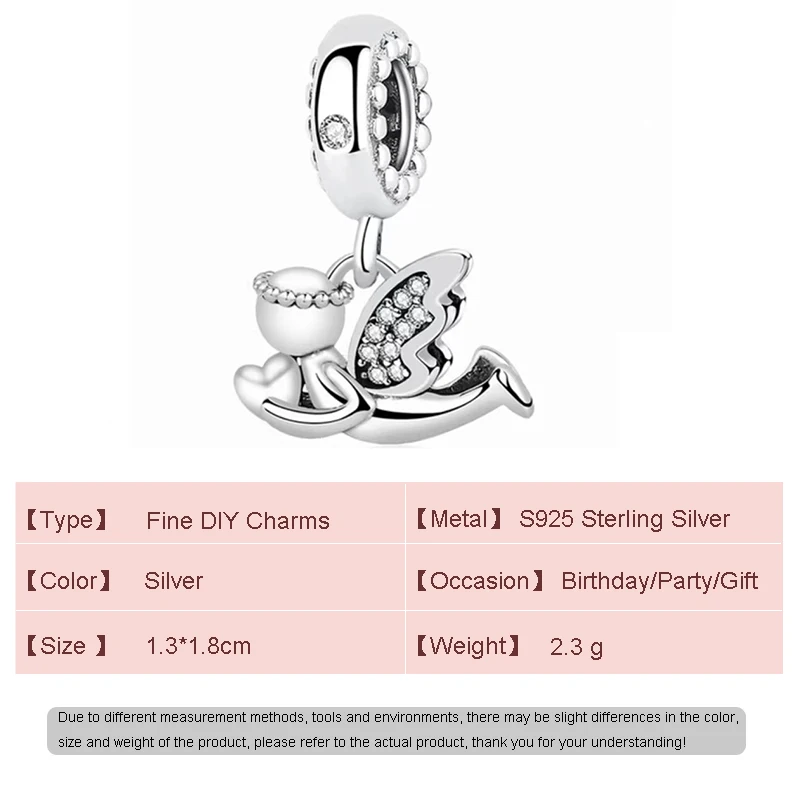 | 【Type】 Fine DIY Charms | 【Metal】 S925 Sterling Silver |
|---|---|
| 【Color】 Silver | 【Occasion】 Birthday/Party/Gift |
| 【Size 】 1.3*1.8cm | 【Weight】 2.3 g |

Due to different measurement methods, tools and environments, there may be slight differences in the color, size and weight of the product, please refer to the actual product, thank you for your understanding!